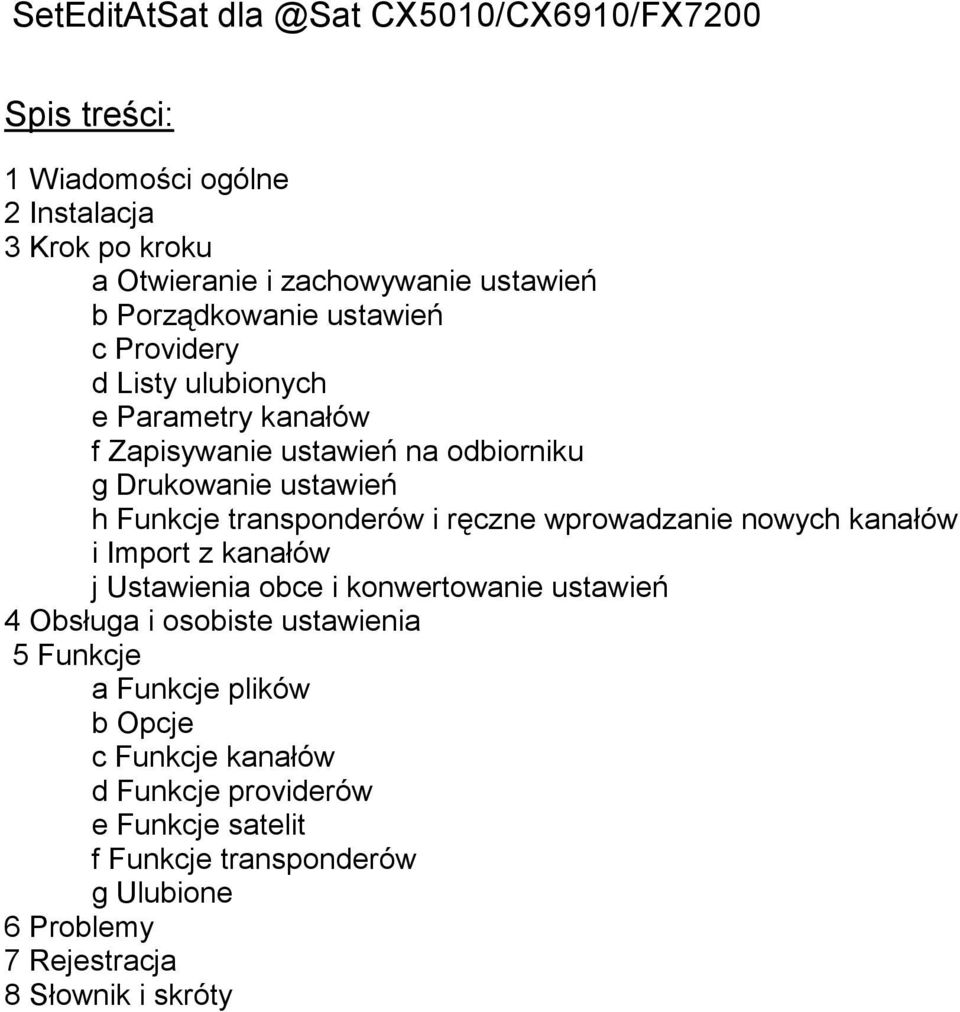 SetEditAtSat dla @Sat CX5010/CX6910/FX7200

Spis treści:

1 Wiadomości ogólne
2 Instalacja
3 Krok po kroku
a Otwieranie i zachowywanie ustawień
b Porządkowanie ustawień
c Providery
d Listy ulubionych
e Parametry kanałów
f Zapisywanie ustawień na odbiorniku
g Drukowanie ustawień
h Funkcje transponderów i ręczne wprowadzanie nowych kanałów
i Import z kanałów
j Ustawienia obce i konwertowanie ustawień
4 Obsługa i osobiste ustawienia
5 Funkcje
a Funkcje plików
b Opcje
c Funkcje kanałów
d Funkcje providerów
e Funkcje satelit
f Funkcje transponderów
g Ulubione
6 Problemy
7 Rejestracja
8 Słownik i skróty